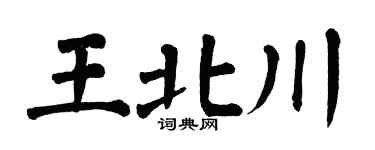 王北川
词典网